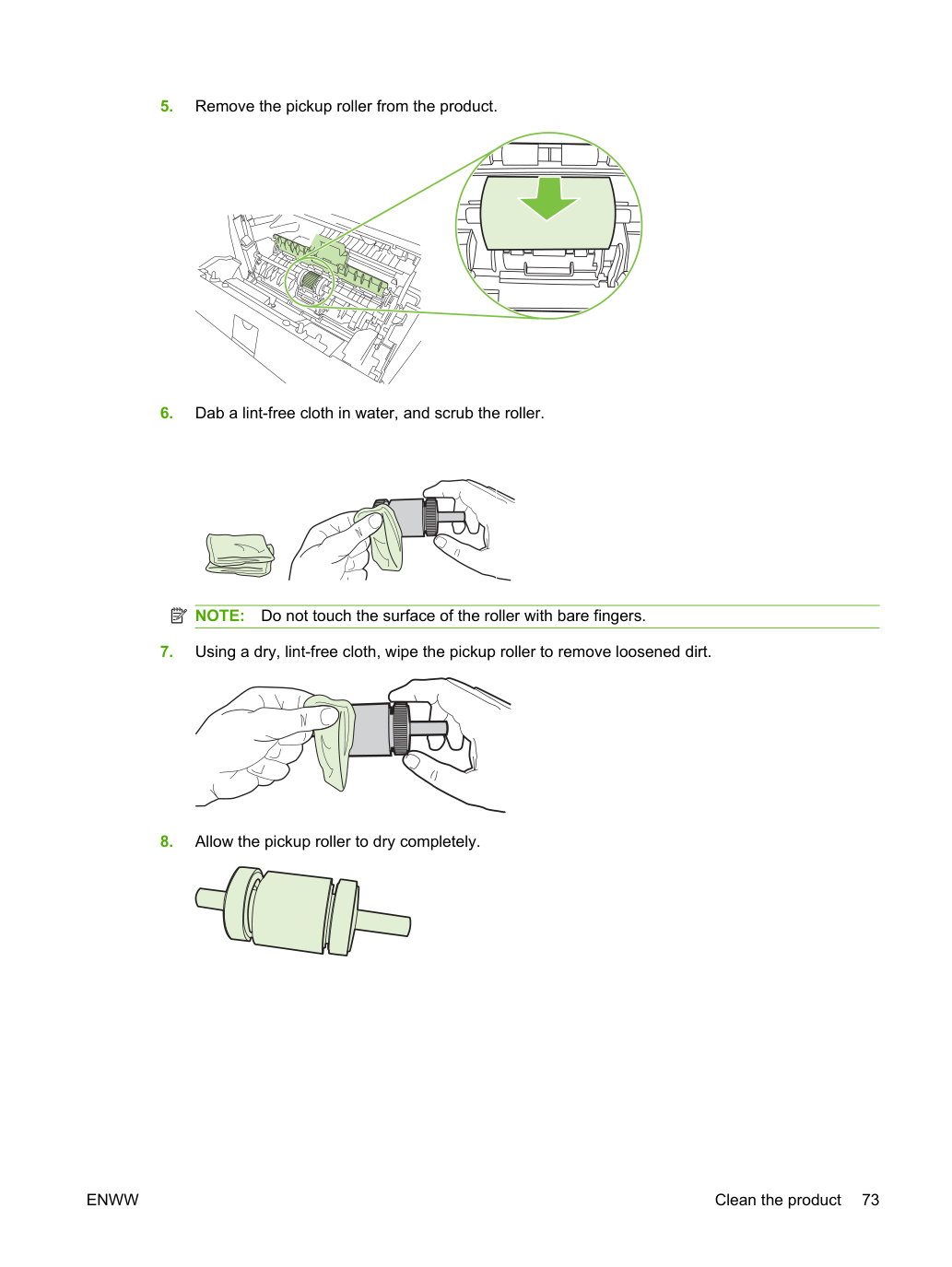 5. Remove the pickup roller from the product.

6. Dab a lint-free cloth in water, and scrub the roller.

NOTE: Do not touch the surface of the roller with bare fingers.

7. Using a dry, lint-free cloth, wipe the pickup roller to remove loosened dirt.

8. Allow the pickup roller to dry completely.

ENWW

Clean the product 73